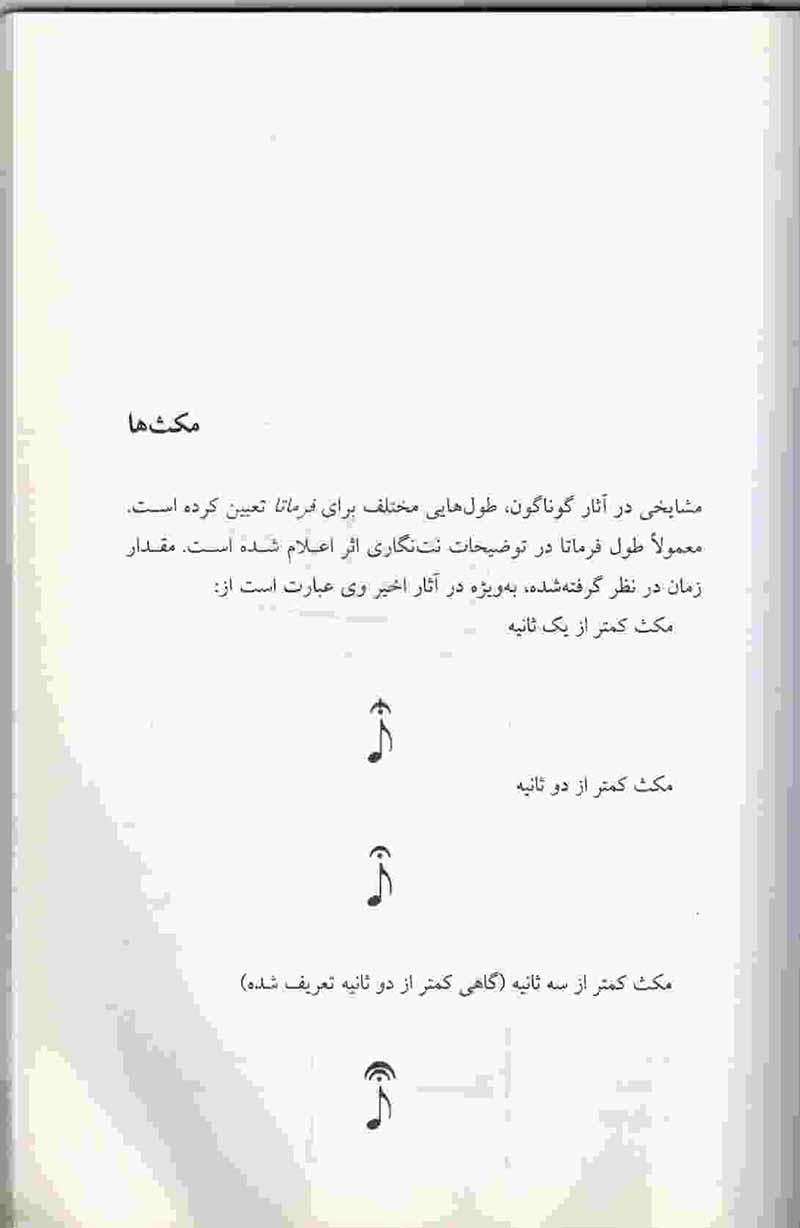 مکث‌ها

مشایخی در آثار گوناگون، طول‌هایی مختلف برای فرماتا تعیین کرده است. معمولاً طول فرماتا در توضیحات نت‌نگاری اثر اعلام شده است. مقدار زمان در نظر گرفته‌شده، به‌ویژه در آثار اخیر وی عبارت است از:

مکث کمتر از یک ثانیه

مکث کمتر از دو ثانیه

مکث کمتر از سه ثانیه (گاهی کمتر از دو ثانیه تعریف شده)